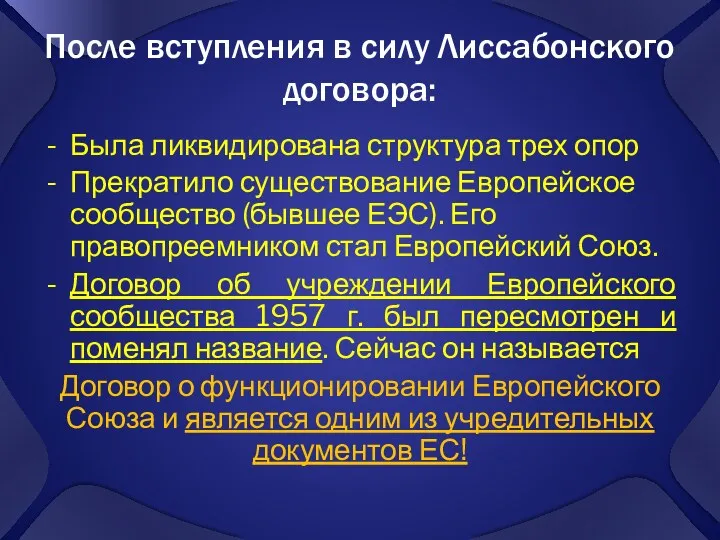 После вступления в силу Лиссабонского договора:

- Была ликвидирована структура трех опор
- Прекратило существование Европейское сообщество (бывшее ЕЭС). Его правопреемником стал Европейский Союз.
- Договор об учреждении Европейского сообщества 1957 г. был пересмотрен и поменял название. Сейчас он называется

Договор о функционировании Европейского Союза и является одним из учредительных документов ЕС!